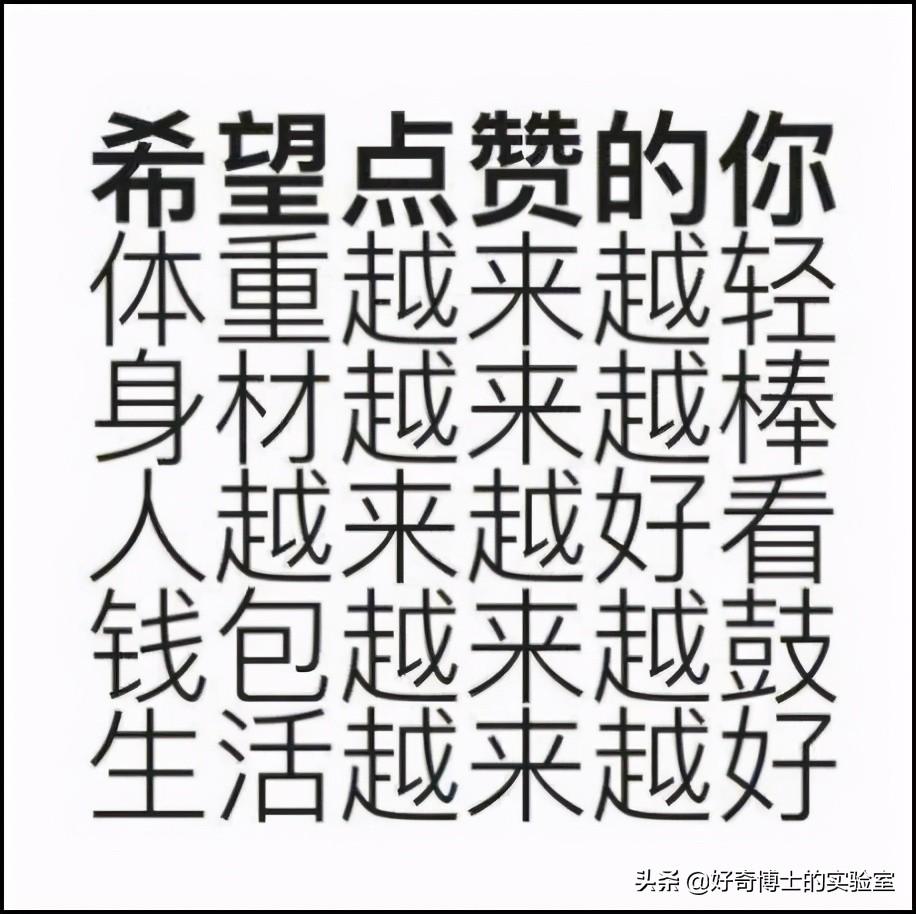 希望点赞的你
体重越来越轻
身材越来越棒
人越来越好看
钱包越来越鼓
生活越来越好

头条 @好奇博士的实验室